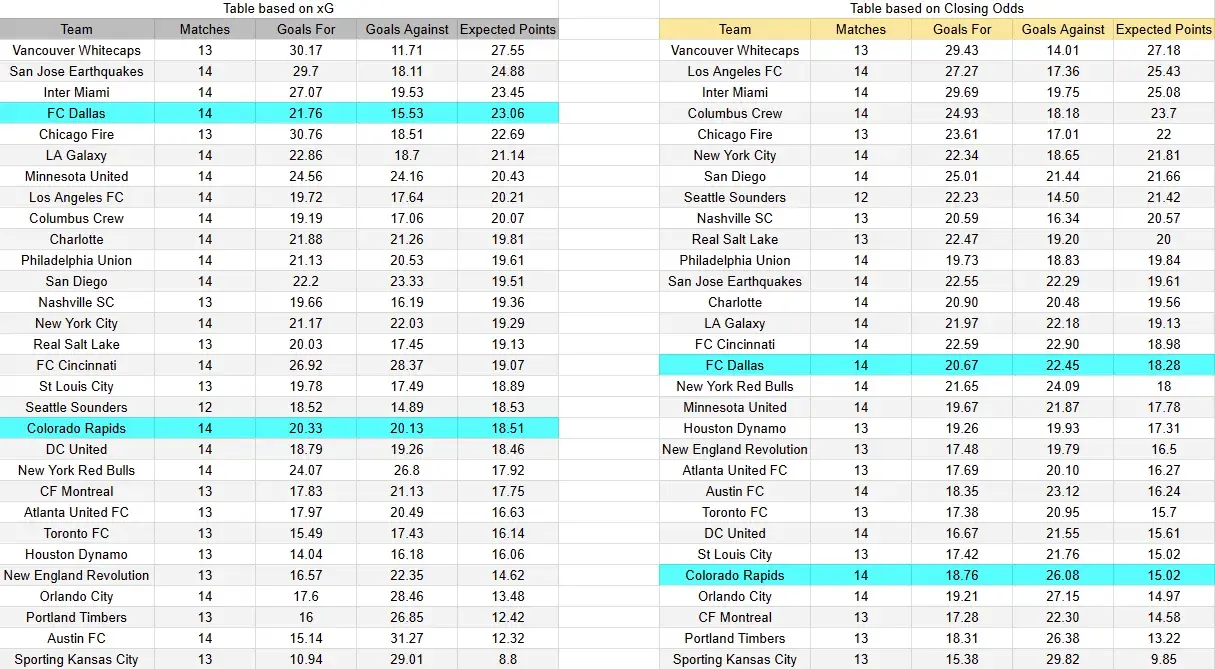 Table based on xG

| Team | Matches | Goals For | Goals Against | Expected Points |
|---|---|---|---|---|
| Vancouver Whitecaps | 13 | 30.17 | 11.71 | 27.55 |
| San Jose Earthquakes | 14 | 29.7 | 18.11 | 24.88 |
| Inter Miami | 14 | 27.07 | 19.53 | 23.45 |
| FC Dallas | 14 | 21.76 | 15.53 | 23.06 |
| Chicago Fire | 13 | 30.76 | 18.51 | 22.69 |
| LA Galaxy | 14 | 22.86 | 18.7 | 21.14 |
| Minnesota United | 14 | 24.56 | 24.16 | 20.43 |
| Los Angeles FC | 14 | 19.72 | 17.64 | 20.21 |
| Columbus Crew | 14 | 19.19 | 17.06 | 20.07 |
| Charlotte | 14 | 21.88 | 21.26 | 19.81 |
| Philadelphia Union | 14 | 21.13 | 20.53 | 19.61 |
| San Diego | 14 | 22.2 | 23.33 | 19.51 |
| Nashville SC | 13 | 19.66 | 16.19 | 19.36 |
| New York City | 14 | 21.17 | 22.03 | 19.29 |
| Real Salt Lake | 13 | 20.03 | 17.45 | 19.13 |
| FC Cincinnati | 14 | 26.92 | 28.37 | 19.07 |
| St Louis City | 13 | 19.78 | 17.49 | 18.89 |
| Seattle Sounders | 12 | 18.52 | 14.89 | 18.53 |
| Colorado Rapids | 14 | 20.33 | 20.13 | 18.51 |
| DC United | 14 | 18.79 | 19.26 | 18.46 |
| New York Red Bulls | 14 | 24.07 | 26.8 | 17.92 |
| CF Montreal | 13 | 17.83 | 21.13 | 17.75 |
| Atlanta United FC | 13 | 17.97 | 20.49 | 16.63 |
| Toronto FC | 13 | 15.49 | 17.43 | 16.14 |
| Houston Dynamo | 13 | 14.04 | 16.18 | 16.06 |
| New England Revolution | 13 | 16.57 | 22.35 | 14.62 |
| Orlando City | 14 | 17.6 | 28.46 | 13.48 |
| Portland Timbers | 13 | 16 | 26.85 | 12.42 |
| Austin FC | 14 | 15.14 | 31.27 | 12.32 |
| Sporting Kansas City | 13 | 10.94 | 29.01 | 8.8 |

Table based on Closing Odds

| Team | Matches | Goals For | Goals Against | Expected Points |
|---|---|---|---|---|
| Vancouver Whitecaps | 13 | 29.43 | 14.01 | 27.18 |
| Los Angeles FC | 14 | 27.27 | 17.36 | 25.43 |
| Inter Miami | 14 | 29.69 | 19.75 | 25.08 |
| Columbus Crew | 14 | 24.93 | 18.18 | 23.7 |
| Chicago Fire | 13 | 23.61 | 17.01 | 22 |
| New York City | 14 | 22.34 | 18.65 | 21.81 |
| San Diego | 14 | 25.01 | 21.44 | 21.66 |
| Seattle Sounders | 12 | 22.23 | 14.50 | 21.42 |
| Nashville SC | 13 | 20.59 | 16.34 | 20.57 |
| Real Salt Lake | 13 | 22.47 | 19.20 | 20 |
| Philadelphia Union | 14 | 19.73 | 18.83 | 19.84 |
| San Jose Earthquakes | 14 | 22.55 | 22.29 | 19.61 |
| Charlotte | 14 | 20.90 | 20.48 | 19.56 |
| LA Galaxy | 14 | 21.97 | 22.18 | 19.13 |
| FC Cincinnati | 14 | 22.59 | 22.90 | 18.98 |
| FC Dallas | 14 | 20.67 | 22.45 | 18.28 |
| New York Red Bulls | 14 | 21.65 | 24.09 | 18 |
| Minnesota United | 14 | 19.67 | 21.87 | 17.78 |
| Houston Dynamo | 13 | 19.26 | 19.93 | 17.31 |
| New England Revolution | 13 | 17.48 | 19.79 | 16.5 |
| Atlanta United FC | 13 | 17.69 | 20.10 | 16.27 |
| Austin FC | 14 | 18.35 | 23.12 | 16.24 |
| Toronto FC | 13 | 17.38 | 20.95 | 15.7 |
| DC United | 14 | 16.67 | 21.55 | 15.61 |
| St Louis City | 13 | 17.42 | 21.76 | 15.02 |
| Colorado Rapids | 14 | 18.76 | 26.08 | 15.02 |
| Orlando City | 14 | 19.21 | 27.15 | 14.97 |
| CF Montreal | 13 | 17.28 | 22.30 | 14.58 |
| Portland Timbers | 13 | 18.31 | 26.38 | 13.22 |
| Sporting Kansas City | 13 | 15.38 | 29.82 | 9.85 |